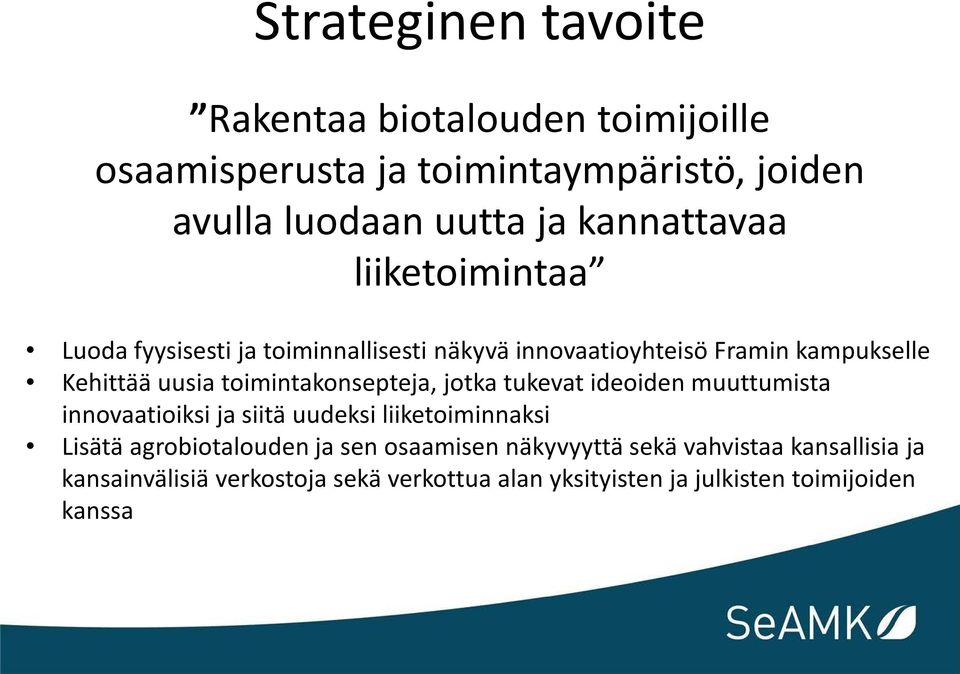 Strateginen tavoite

”Rakentaa biotalouden toimijoille osaamisperusta ja toimintaympäristö, joiden avulla luodaan uutta ja kannattavaa liiketoimintaa”

• Luoda fyysisesti ja toiminnallisesti näkyvä innovaatioyhteisö Framin kampukselle
• Kehittää uusia toimintakonsepteja, jotka tukevat ideoiden muuttumista innovaatioiksi ja siitä uudeksi liiketoiminnaksi
• Lisätä agrobiotalouden ja sen osaamisen näkyvyyttä sekä vahvistaa kansallisia ja kansainvälisiä verkostoja sekä verkottua alan yksityisten ja julkisten toimijoiden kanssa

SeAMK